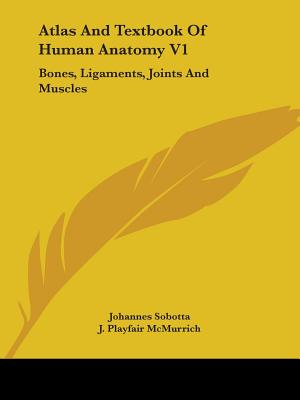 Atlas And Textbook Of Human Anatomy V1

Bones, Ligaments, Joints And Muscles

Johannes Sobotta
J. Playfair McMurrich